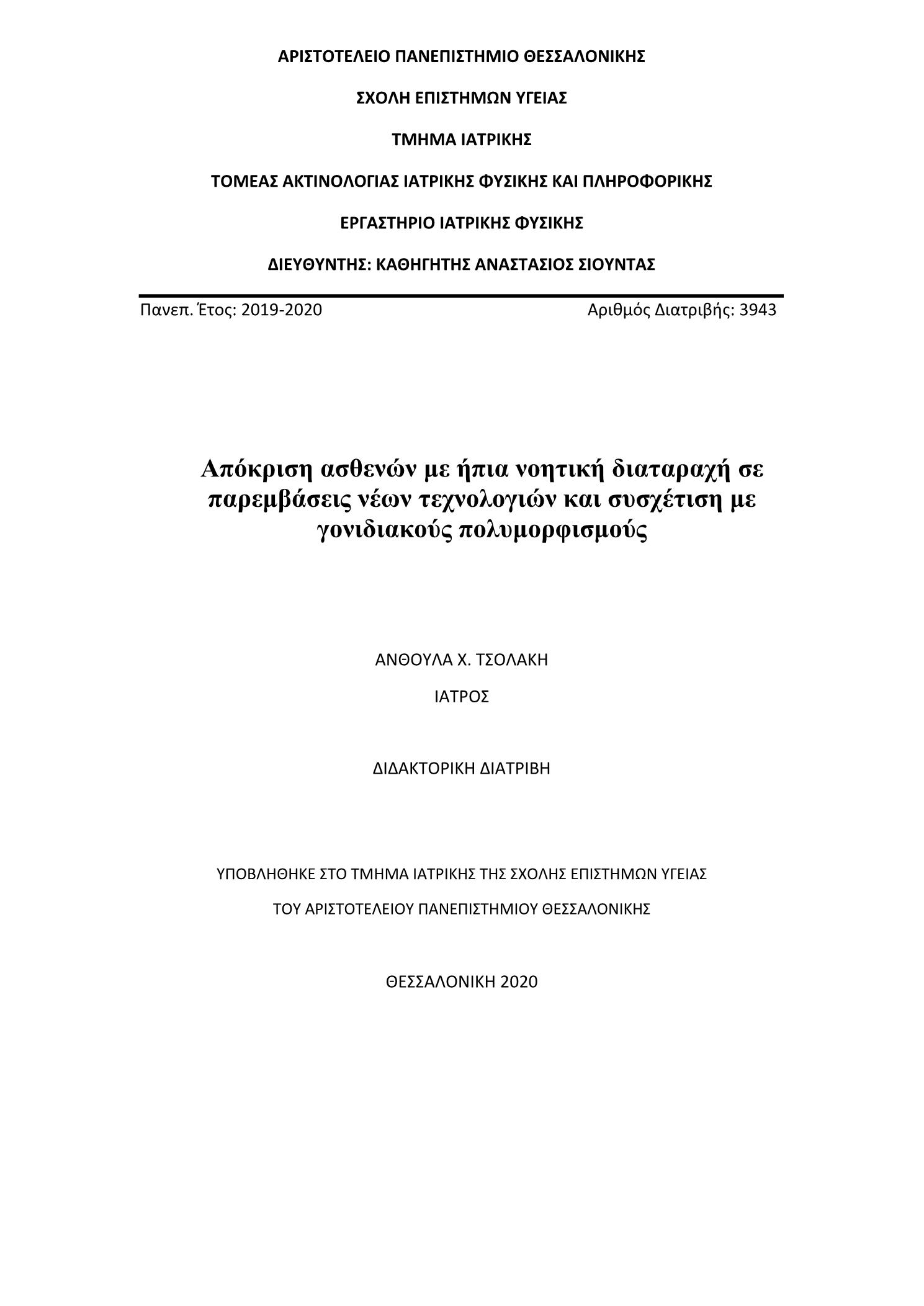 ΑΡΙΣΤΟΤΕΛΕΙΟ ΠΑΝΕΠΙΣΤΗΜΙΟ ΘΕΣΣΑΛΟΝΙΚΗΣ

ΣΧΟΛΗ ΕΠΙΣΤΗΜΩΝ ΥΓΕΙΑΣ

ΤΜΗΜΑ ΙΑΤΡΙΚΗΣ

ΤΟΜΕΑΣ ΑΚΤΙΝΟΛΟΓΙΑΣ ΙΑΤΡΙΚΗΣ ΦΥΣΙΚΗΣ ΚΑΙ ΠΛΗΡΟΦΟΡΙΚΗΣ

ΕΡΓΑΣΤΗΡΙΟ ΙΑΤΡΙΚΗΣ ΦΥΣΙΚΗΣ

ΔΙΕΥΘΥΝΤΗΣ: ΚΑΘΗΓΗΤΗΣ ΑΝΑΣΤΑΣΙΟΣ ΣΙΟΥΝΤΑΣ

Πανεπ. Έτος: 2019-2020

Αριθμός Διατριβής: 3943

Απόκριση ασθενών με ήπια νοητική διαταραχή σε παρεμβάσεις νέων τεχνολογιών και συσχέτιση με γονιδιακούς πολυμορφισμούς

ΑΝΘΟΥΛΑ Χ. ΤΣΟΛΑΚΗ

ΙΑΤΡΟΣ

ΔΙΔΑΚΤΟΡΙΚΗ ΔΙΑΤΡΙΒΗ

ΥΠΟΒΛΗΘΗΚΕ ΣΤΟ ΤΜΗΜΑ ΙΑΤΡΙΚΗΣ ΤΗΣ ΣΧΟΛΗΣ ΕΠΙΣΤΗΜΩΝ ΥΓΕΙΑΣ

ΤΟΥ ΑΡΙΣΤΟΤΕΛΕΙΟΥ ΠΑΝΕΠΙΣΤΗΜΙΟΥ ΘΕΣΣΑΛΟΝΙΚΗΣ

ΘΕΣΣΑΛΟΝΙΚΗ 2020